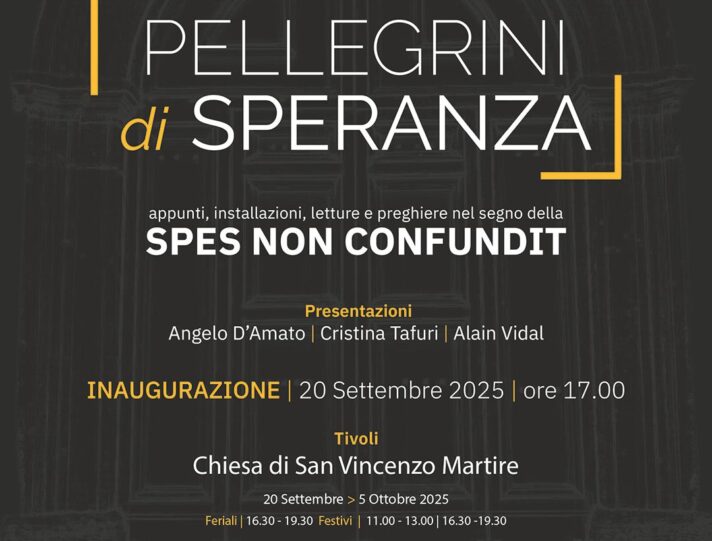 PELLEGRINI
di SPERANZA

appunti, installazioni, letture e preghiere nel segno della
SPES NON CONFUNDIT

Presentazioni
Angelo D'Amato | Cristina Tafuri | Alain Vidal

INAUGURAZIONE | 20 Settembre 2025 | ore 17.00

Tivoli
Chiesa di San Vincenzo Martire

20 Settembre > 5 Ottobre 2025
Feriali | 16.30 - 19.30 Festivi | 11.00 - 13.00 | 16.30 -19.30